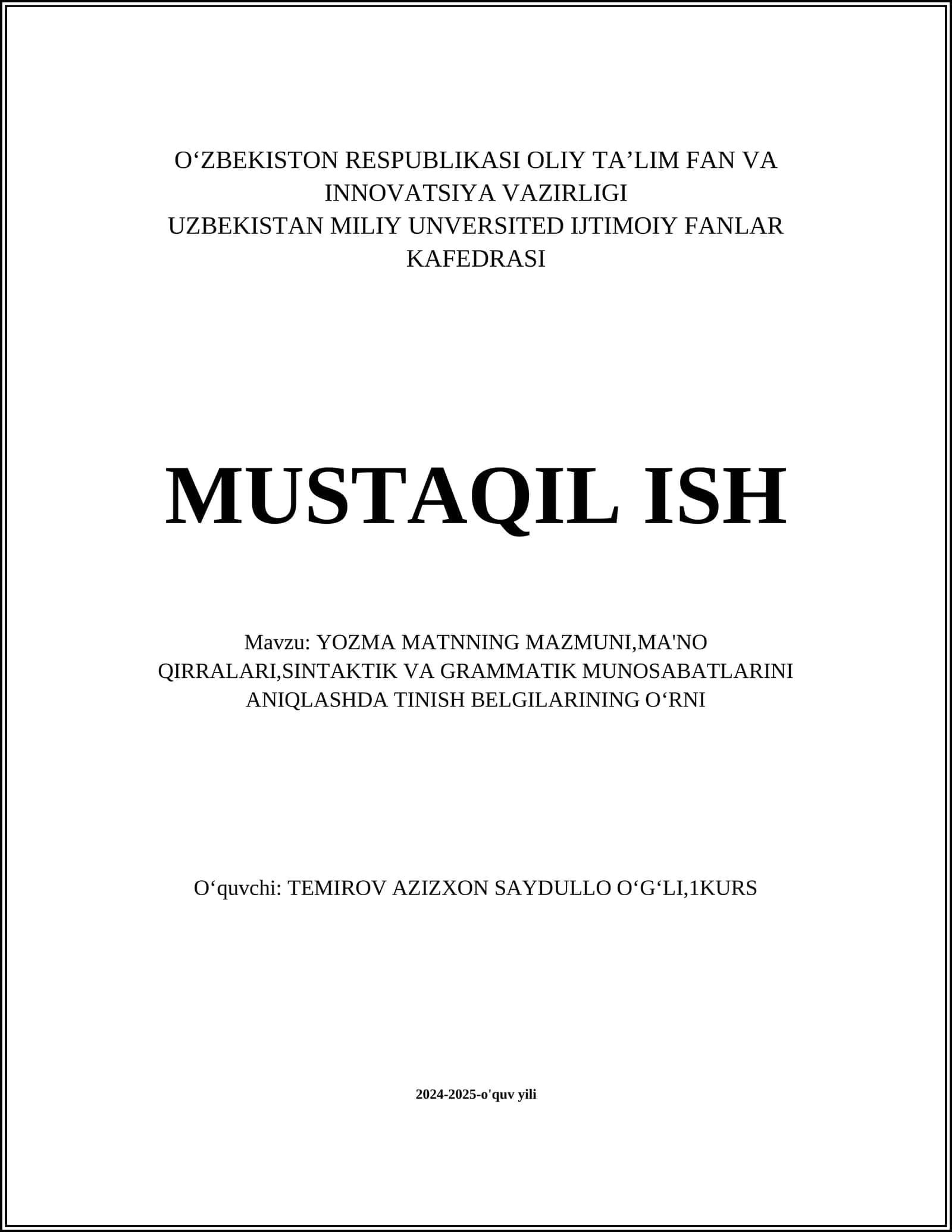 O‘ZBEKISTON RESPUBLIKASI OLIY TA’LIM FAN VA INNOVATSIYA VAZIRLIGI
UZBEKISTAN MILIY UNVERSITED IJTIMOIY FANLAR KAFEDRASI

MUSTAQIL ISH

Mavzu: YOZMA MATNNING MAZMUNI,MA'NO QIRRALARI,SINTAKTIK VA GRAMMATIK MUNOSABATLARINI ANIQLASHDA TINISH BELGILARINING O‘RNI

O‘quvchi: TEMIROV AZIZXON SAYDULLO O‘G‘LI,1KURS

2024-2025-o'quv yili